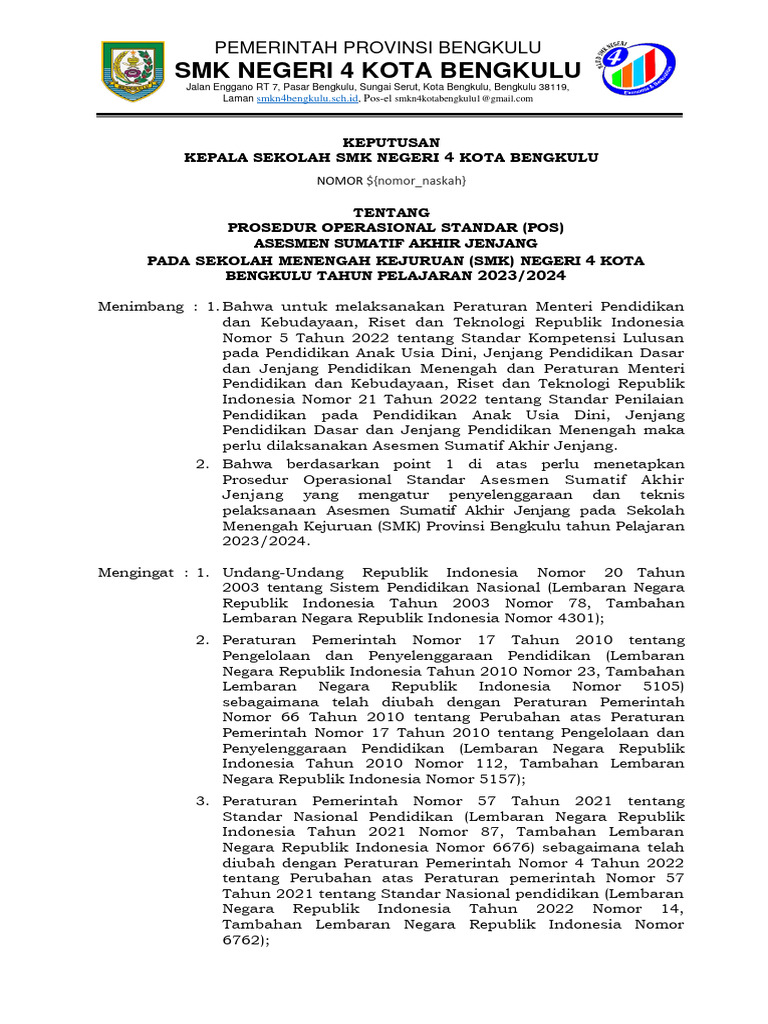 PEMERINTAH PROVINSI BENGKULU
SMK NEGERI 4 KOTA BENGKULU
Jalan Enggano RT 7, Pasar Bengkulu, Sungai Serut, Kota Bengkulu, Bengkulu 38119, Laman smkn4bengkulu.sch.id, Pos-el smkn4kotabengkulu1@gmail.com

KEPUTUSAN
KEPALA SEKOLAH SMK NEGERI 4 KOTA BENGKULU

NOMOR ${nomor_naskah}

TENTANG
PROSEDUR OPERASIONAL STANDAR (POS)
ASESMEN SUMATIF AKHIR JENJANG
PADA SEKOLAH MENENGAH KEJURUAN (SMK) NEGERI 4 KOTA BENGKULU TAHUN PELAJARAN 2023/2024

Menimbang : 1. Bahwa untuk melaksanakan Peraturan Menteri Pendidikan dan Kebudayaan, Riset dan Teknologi Republik Indonesia Nomor 5 Tahun 2022 tentang Standar Kompetensi Lulusan pada Pendidikan Anak Usia Dini, Jenjang Pendidikan Dasar dan Jenjang Pendidikan Menengah dan Peraturan Menteri Pendidikan dan Kebudayaan, Riset dan Teknologi Republik Indonesia Nomor 21 Tahun 2022 tentang Standar Penilaian Pendidikan pada Pendidikan Anak Usia Dini, Jenjang Pendidikan Dasar dan Jenjang Pendidikan Menengah maka perlu dilaksanakan Asesmen Sumatif Akhir Jenjang.

2. Bahwa berdasarkan point 1 di atas perlu menetapkan Prosedur Operasional Standar Asesmen Sumatif Akhir Jenjang yang mengatur penyelenggaraan dan teknis pelaksanaan Asesmen Sumatif Akhir Jenjang pada Sekolah Menengah Kejuruan (SMK) Provinsi Bengkulu tahun Pelajaran 2023/2024.

Mengingat : 1. Undang-Undang Republik Indonesia Nomor 20 Tahun 2003 tentang Sistem Pendidikan Nasional (Lembaran Negara Republik Indonesia Tahun 2003 Nomor 78, Tambahan Lembaran Negara Republik Indonesia Nomor 4301);

2. Peraturan Pemerintah Nomor 17 Tahun 2010 tentang Pengelolaan dan Penyelenggaraan Pendidikan (Lembaran Negara Republik Indonesia Tahun 2010 Nomor 23, Tambahan Lembaran Negara Republik Indonesia Nomor 5105) sebagaimana telah diubah dengan Peraturan Pemerintah Nomor 66 Tahun 2010 tentang Perubahan atas Peraturan Pemerintah Nomor 17 Tahun 2010 tentang Pengelolaan dan Penyelenggaraan Pendidikan (Lembaran Negara Republik Indonesia Tahun 2010 Nomor 112, Tambahan Lembaran Negara Republik Indonesia Nomor 5157);

3. Peraturan Pemerintah Nomor 57 Tahun 2021 tentang Standar Nasional Pendidikan (Lembaran Negara Republik Indonesia Tahun 2021 Nomor 87, Tambahan Lembaran Negara Republik Indonesia Nomor 6676) sebagaimana telah diubah dengan Peraturan Pemerintah Nomor 4 Tahun 2022 tentang Perubahan atas Peraturan pemerintah Nomor 57 Tahun 2021 tentang Standar Nasional pendidikan (Lembaran Negara Republik Indonesia Tahun 2022 Nomor 14, Tambahan Lembaran Negara Republik Indonesia Nomor 6762);